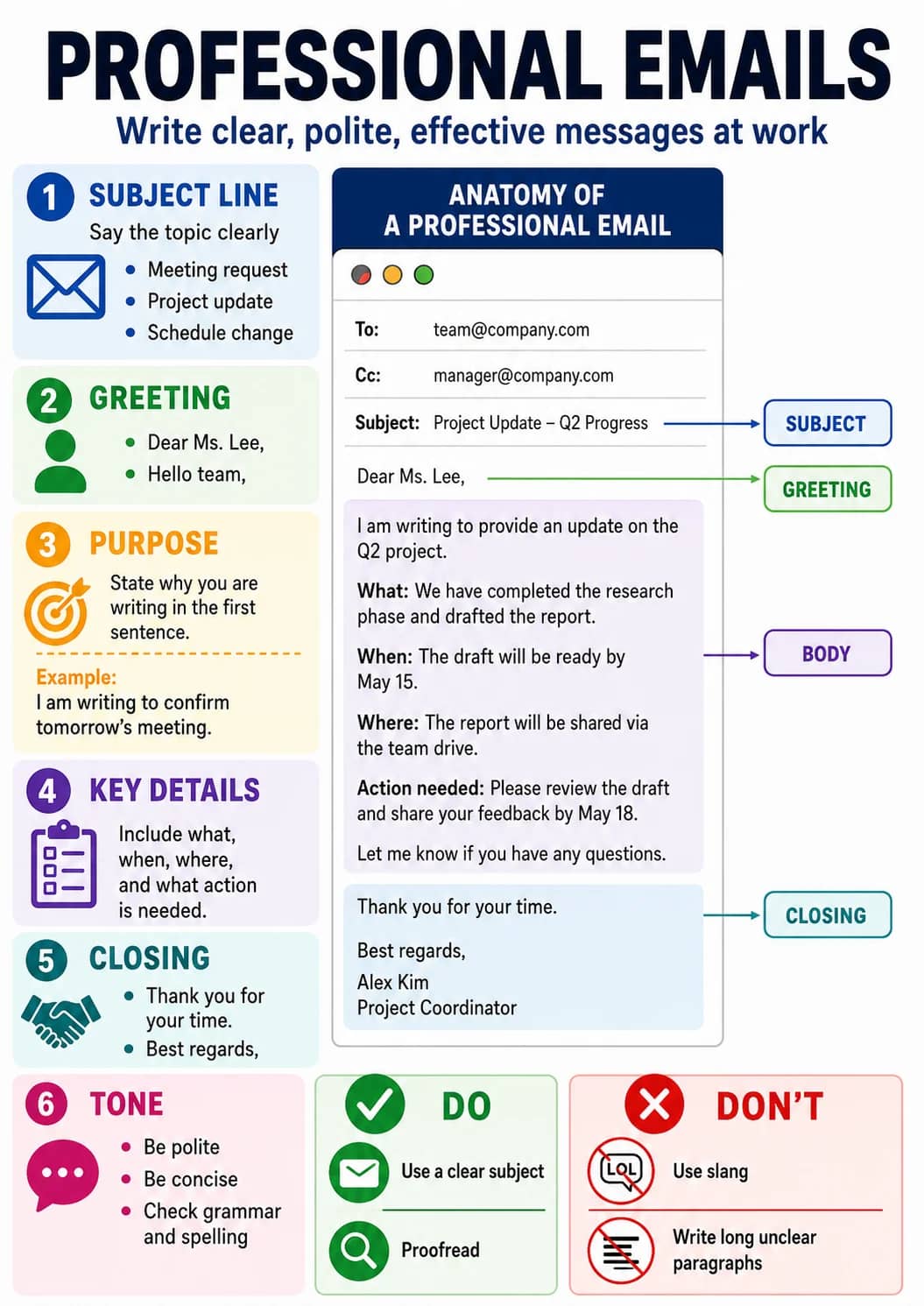 PROFESSIONAL EMAILS

Write clear, polite, effective messages at work

1 SUBJECT LINE
Say the topic clearly
• Meeting request
• Project update
• Schedule change

2 GREETING
• Dear Ms. Lee,
• Hello team,

3 PURPOSE
State why you are writing in the first sentence.
Example:
I am writing to confirm tomorrow's meeting.

4 KEY DETAILS
Include what, when, where, and what action is needed.

5 CLOSING
• Thank you for your time.
• Best regards,

6 TONE
• Be polite
• Be concise
• Check grammar and spelling

ANATOMY OF A PROFESSIONAL EMAIL

To: team@company.com
Cc: manager@company.com
Subject: Project Update – Q2 Progress

Dear Ms. Lee,

I am writing to provide an update on the Q2 project.

What: We have completed the research phase and drafted the report.

When: The draft will be ready by May 15.

Where: The report will be shared via the team drive.

Action needed: Please review the draft and share your feedback by May 18.

Let me know if you have any questions.

Thank you for your time.

Best regards,
Alex Kim
Project Coordinator

SUBJECT
GREETING
BODY
CLOSING

DO
Use a clear subject
Proofread

DON'T
LOL
Use slang
Write long unclear paragraphs